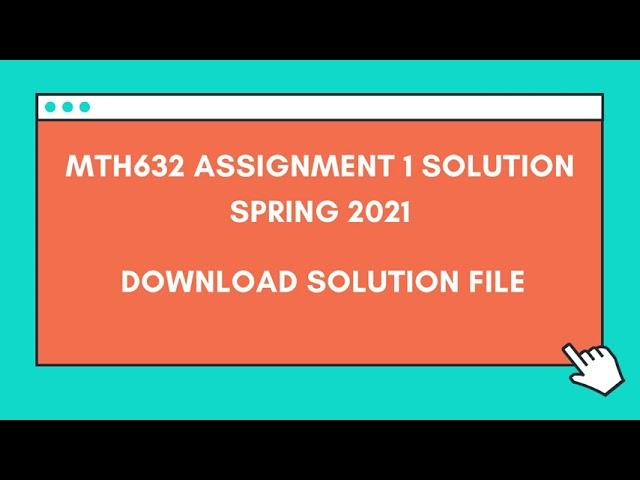 MTH632 ASSIGNMENT 1 SOLUTION
SPRING 2021

DOWNLOAD SOLUTION FILE